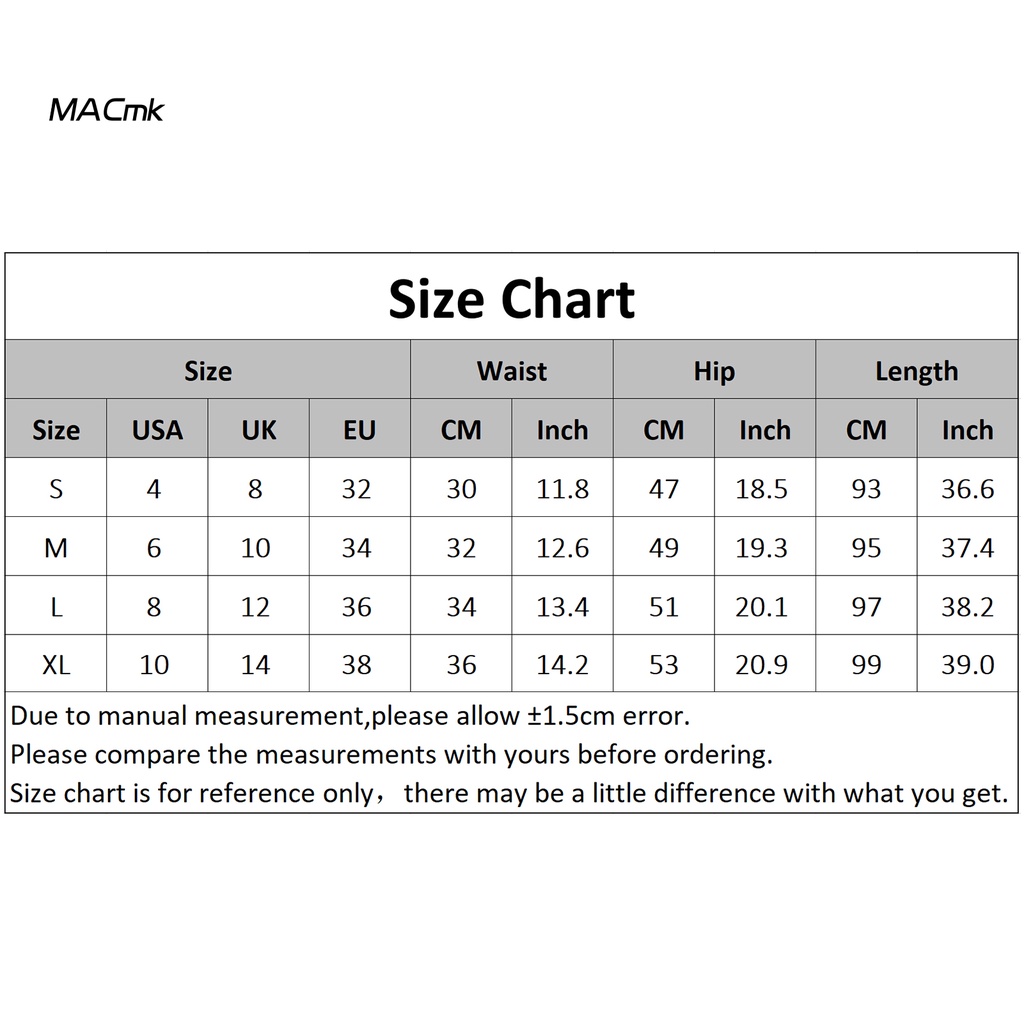 MACmk

Size Chart

| Size | | | | Waist | | Hip | | Length | |
|---|---|---|---|---|---|---|---|---|---|
| Size | USA | UK | EU | CM | Inch | CM | Inch | CM | Inch |
| S | 4 | 8 | 32 | 30 | 11.8 | 47 | 18.5 | 93 | 36.6 |
| M | 6 | 10 | 34 | 32 | 12.6 | 49 | 19.3 | 95 | 37.4 |
| L | 8 | 12 | 36 | 34 | 13.4 | 51 | 20.1 | 97 | 38.2 |
| XL | 10 | 14 | 38 | 36 | 14.2 | 53 | 20.9 | 99 | 39.0 |

Due to manual measurement,please allow ±1.5cm error.
Please compare the measurements with yours before ordering.
Size chart is for reference only，there may be a little difference with what you get.